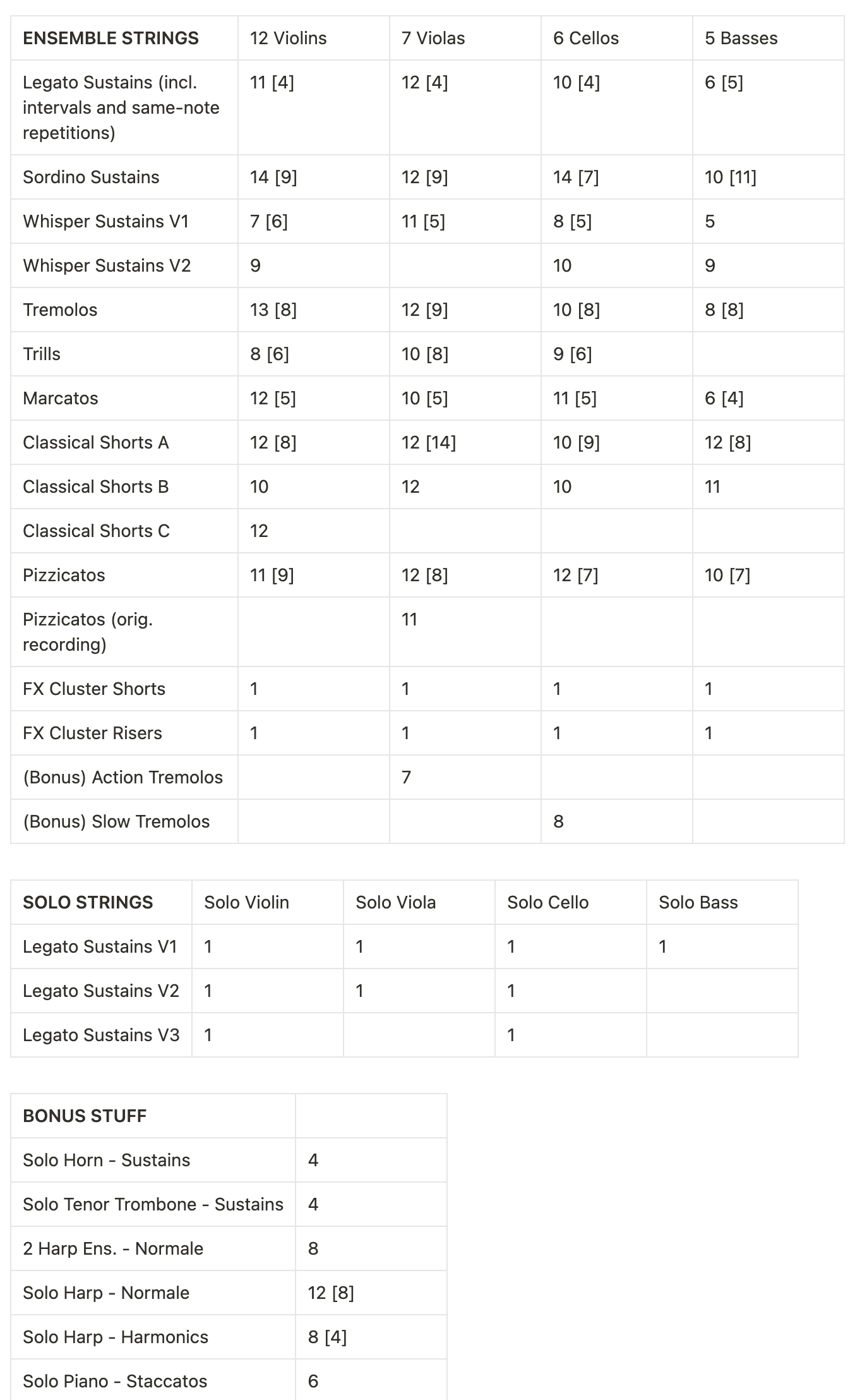 | ENSEMBLE STRINGS | 12 Violins | 7 Violas | 6 Cellos | 5 Basses |
|---|---|---|---|---|
| Legato Sustains (incl. intervals and same-note repetitions) | 11 [4] | 12 [4] | 10 [4] | 6 [5] |
| Sordino Sustains | 14 [9] | 12 [9] | 14 [7] | 10 [11] |
| Whisper Sustains V1 | 7 [6] | 11 [5] | 8 [5] | 5 |
| Whisper Sustains V2 | 9 | | 10 | 9 |
| Tremolos | 13 [8] | 12 [9] | 10 [8] | 8 [8] |
| Trills | 8 [6] | 10 [8] | 9 [6] | |
| Marcatos | 12 [5] | 10 [5] | 11 [5] | 6 [4] |
| Classical Shorts A | 12 [8] | 12 [14] | 10 [9] | 12 [8] |
| Classical Shorts B | 10 | 12 | 10 | 11 |
| Classical Shorts C | 12 | | | |
| Pizzicatos | 11 [9] | 12 [8] | 12 [7] | 10 [7] |
| Pizzicatos (orig. recording) | | 11 | | |
| FX Cluster Shorts | 1 | 1 | 1 | 1 |
| FX Cluster Risers | 1 | 1 | 1 | 1 |
| (Bonus) Action Tremolos | | 7 | | |
| (Bonus) Slow Tremolos | | | 8 | |

| SOLO STRINGS | Solo Violin | Solo Viola | Solo Cello | Solo Bass |
|---|---|---|---|---|
| Legato Sustains V1 | 1 | 1 | 1 | 1 |
| Legato Sustains V2 | 1 | 1 | 1 | |
| Legato Sustains V3 | 1 | | 1 | |

| BONUS STUFF | |
|---|---|
| Solo Horn - Sustains | 4 |
| Solo Tenor Trombone - Sustains | 4 |
| 2 Harp Ens. - Normale | 8 |
| Solo Harp - Normale | 12 [8] |
| Solo Harp - Harmonics | 8 [4] |
| Solo Piano - Staccatos | 6 |